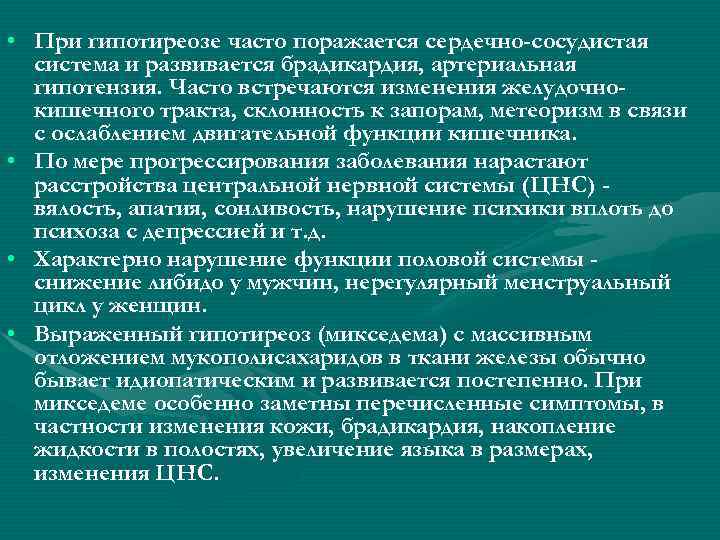 • При гипотиреозе часто поражается сердечно-сосудистая система и развивается брадикардия, артериальная гипотензия. Часто встречаются изменения желудочно-кишечного тракта, склонность к запорам, метеоризм в связи с ослаблением двигательной функции кишечника.

• По мере прогрессирования заболевания нарастают расстройства центральной нервной системы (ЦНС) - вялость, апатия, сонливость, нарушение психики вплоть до психоза с депрессией и т.д.

• Характерно нарушение функции половой системы - снижение либидо у мужчин, нерегулярный менструальный цикл у женщин.

• Выраженный гипотиреоз (микседема) с массивным отложением мукополисахаридов в ткани железы обычно бывает идиопатическим и развивается постепенно. При микседеме особенно заметны перечисленные симптомы, в частности изменения кожи, брадикардия, накопление жидкости в полостях, увеличение языка в размерах, изменения ЦНС.